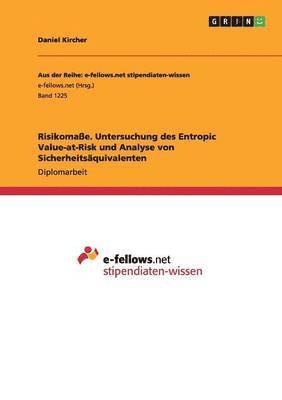 GRIN

Daniel Kircher

Aus der Reihe: e-fellows.net stipendiaten-wissen
e-fellows.net (Hrsg.)
Band 1225

Risikomaße. Untersuchung des Entropic Value-at-Risk und Analyse von Sicherheitsäquivalenten
Diplomarbeit

e-fellows.net
stipendiaten-wissen